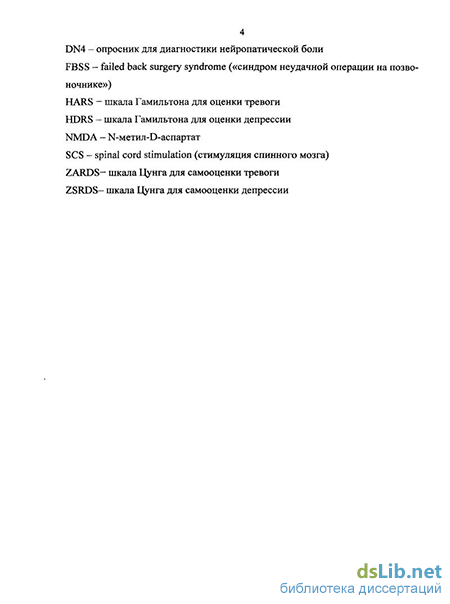 4

DN4 – опросник для диагностики нейропатической боли

FBSS – failed back surgery syndrome («синдром неудачной операции на позвоночнике»)

HARS – шкала Гамильтона для оценки тревоги

HDRS – шкала Гамильтона для оценки депрессии

NMDA – N-метил-D-аспартат

SCS – spinal cord stimulation (стимуляция спинного мозга)

ZARDS– шкала Цунга для самооценки тревоги

ZSRDS– шкала Цунга для самооценки депрессии

dsLib.net
библиотека диссертаций